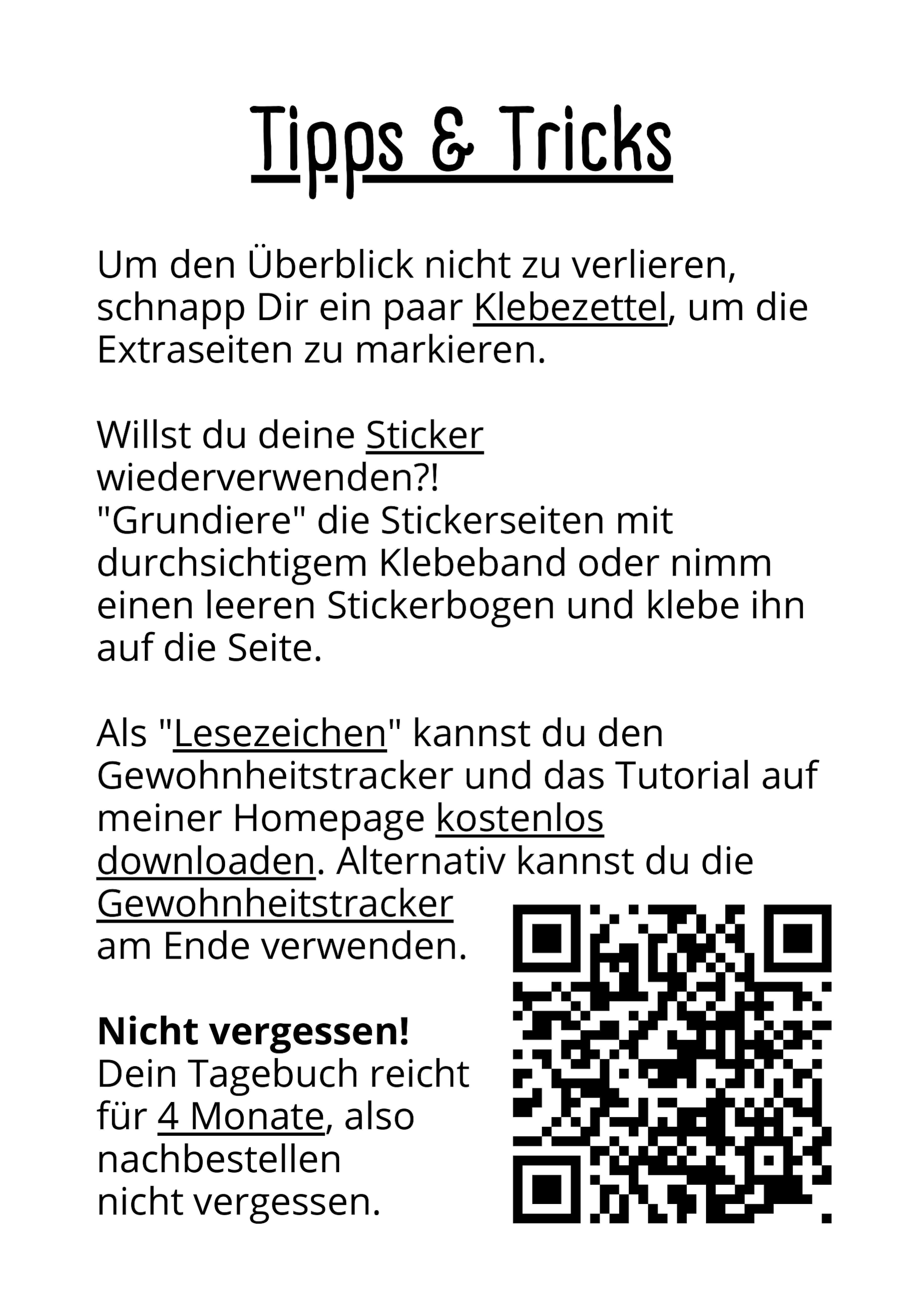 Tipps & Tricks

Um den Überblick nicht zu verlieren, schnapp Dir ein paar Klebezettel, um die Extraseiten zu markieren.

Willst du deine Sticker wiederverwenden?!
"Grundiere" die Stickerseiten mit durchsichtigem Klebeband oder nimm einen leeren Stickerbogen und klebe ihn auf die Seite.

Als "Lesezeichen" kannst du den Gewohnheitstracker und das Tutorial auf meiner Homepage kostenlos downloaden. Alternativ kannst du die Gewohnheitstracker am Ende verwenden.

Nicht vergessen!
Dein Tagebuch reicht für 4 Monate, also nachbestellen nicht vergessen.